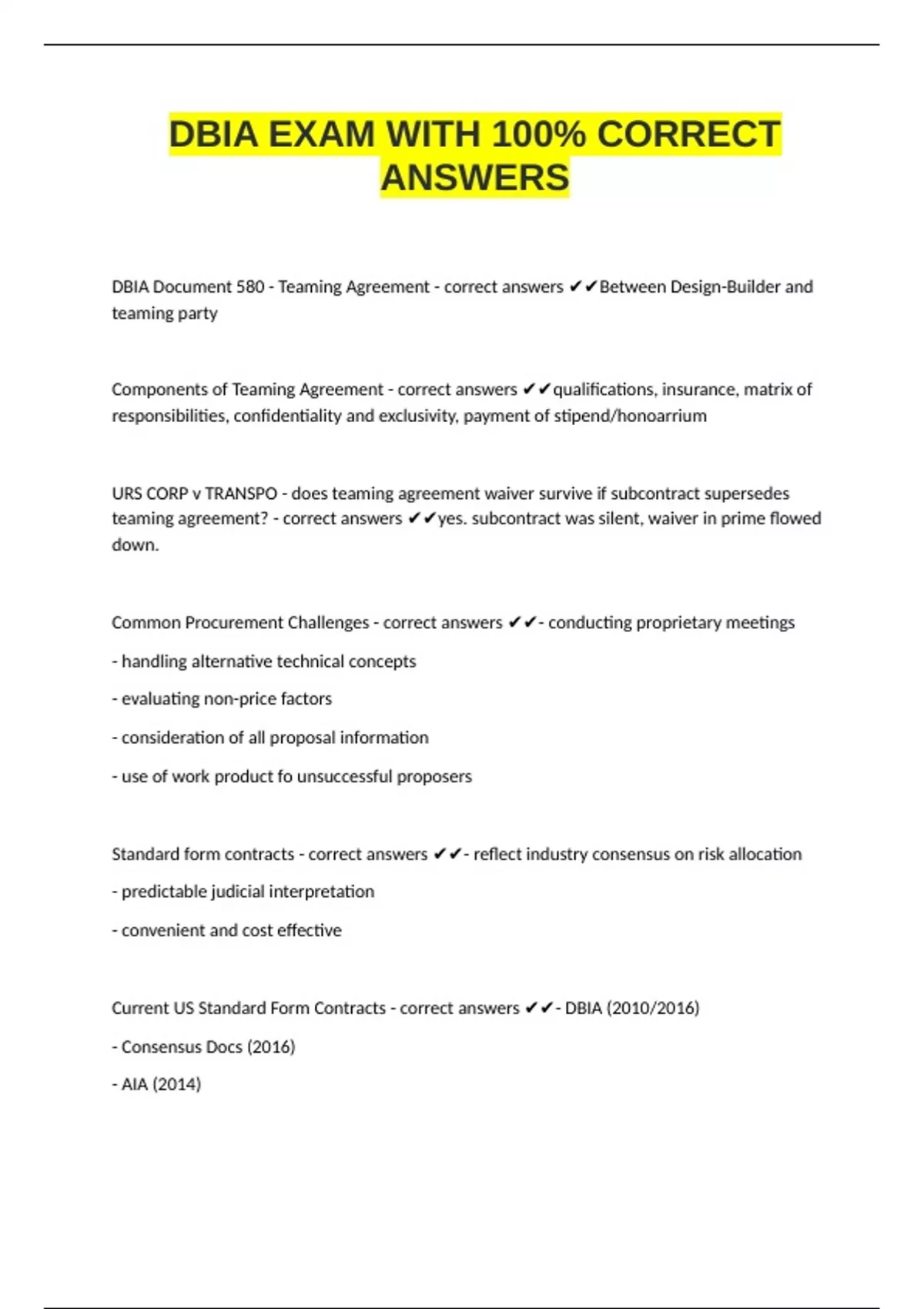 DBIA EXAM WITH 100% CORRECT ANSWERS

DBIA Document 580 - Teaming Agreement - correct answers ✔✔Between Design-Builder and teaming party

Components of Teaming Agreement - correct answers ✔✔qualifications, insurance, matrix of responsibilities, confidentiality and exclusivity, payment of stipend/honoarrium

URS CORP v TRANSPO - does teaming agreement waiver survive if subcontract supersedes teaming agreement? - correct answers ✔✔yes. subcontract was silent, waiver in prime flowed down.

Common Procurement Challenges - correct answers ✔✔- conducting proprietary meetings

- handling alternative technical concepts

- evaluating non-price factors

- consideration of all proposal information

- use of work product fo unsuccessful proposers

Standard form contracts - correct answers ✔✔- reflect industry consensus on risk allocation

- predictable judicial interpretation

- convenient and cost effective

Current US Standard Form Contracts - correct answers ✔✔- DBIA (2010/2016)

- Consensus Docs (2016)

- AIA (2014)